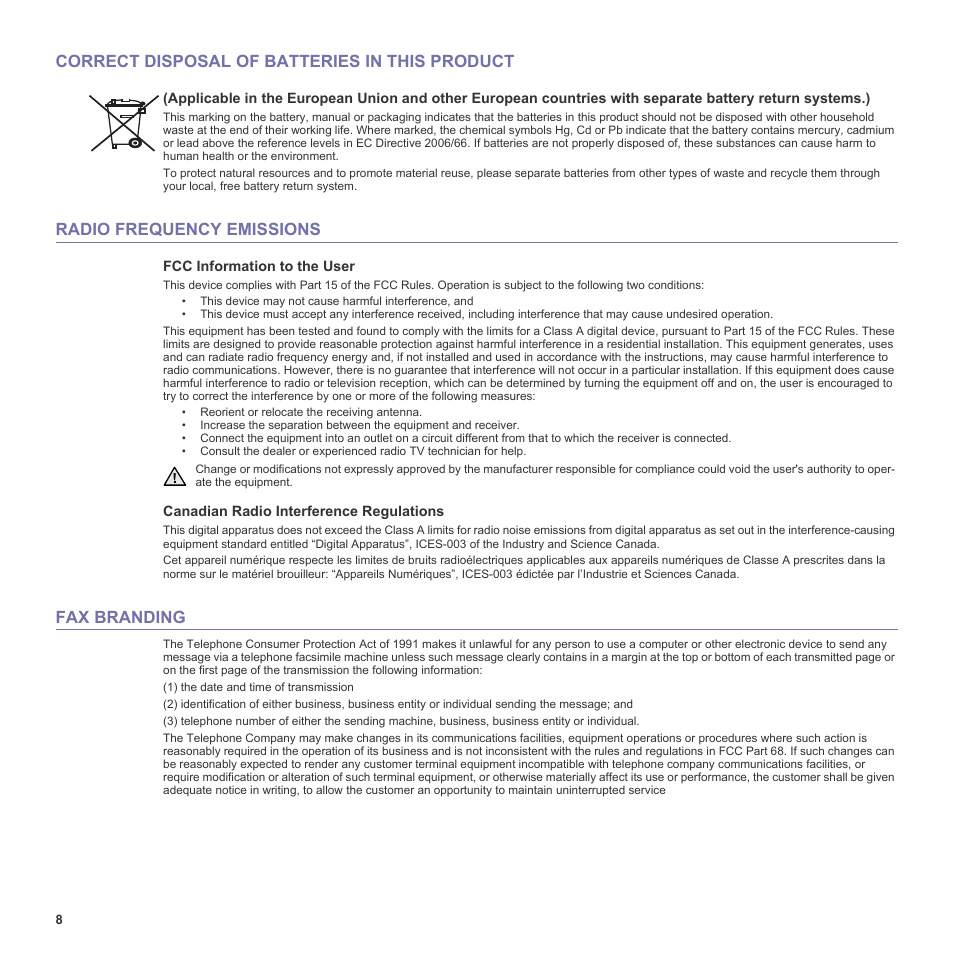 CORRECT DISPOSAL OF BATTERIES IN THIS PRODUCT

(Applicable in the European Union and other European countries with separate battery return systems.)

This marking on the battery, manual or packaging indicates that the batteries in this product should not be disposed with other household waste at the end of their working life. Where marked, the chemical symbols Hg, Cd or Pb indicate that the battery contains mercury, cadmium or lead above the reference levels in EC Directive 2006/66. If batteries are not properly disposed of, these substances can cause harm to human health or the environment.

To protect natural resources and to promote material reuse, please separate batteries from other types of waste and recycle them through your local, free battery return system.

RADIO FREQUENCY EMISSIONS

FCC Information to the User

This device complies with Part 15 of the FCC Rules. Operation is subject to the following two conditions:

• This device may not cause harmful interference, and
• This device must accept any interference received, including interference that may cause undesired operation.

This equipment has been tested and found to comply with the limits for a Class A digital device, pursuant to Part 15 of the FCC Rules. These limits are designed to provide reasonable protection against harmful interference in a residential installation. This equipment generates, uses and can radiate radio frequency energy and, if not installed and used in accordance with the instructions, may cause harmful interference to radio communications. However, there is no guarantee that interference will not occur in a particular installation. If this equipment does cause harmful interference to radio or television reception, which can be determined by turning the equipment off and on, the user is encouraged to try to correct the interference by one or more of the following measures:

• Reorient or relocate the receiving antenna.
• Increase the separation between the equipment and receiver.
• Connect the equipment into an outlet on a circuit different from that to which the receiver is connected.
• Consult the dealer or experienced radio TV technician for help.

Change or modifications not expressly approved by the manufacturer responsible for compliance could void the user's authority to operate the equipment.

Canadian Radio Interference Regulations

This digital apparatus does not exceed the Class A limits for radio noise emissions from digital apparatus as set out in the interference-causing equipment standard entitled “Digital Apparatus”, ICES-003 of the Industry and Science Canada.

Cet appareil numérique respecte les limites de bruits radioélectriques applicables aux appareils numériques de Classe A prescrites dans la norme sur le matériel brouilleur: “Appareils Numériques”, ICES-003 édictée par l’Industrie et Sciences Canada.

FAX BRANDING

The Telephone Consumer Protection Act of 1991 makes it unlawful for any person to use a computer or other electronic device to send any message via a telephone facsimile machine unless such message clearly contains in a margin at the top or bottom of each transmitted page or on the first page of the transmission the following information:

(1) the date and time of transmission

(2) identification of either business, business entity or individual sending the message; and

(3) telephone number of either the sending machine, business, business entity or individual.

The Telephone Company may make changes in its communications facilities, equipment operations or procedures where such action is reasonably required in the operation of its business and is not inconsistent with the rules and regulations in FCC Part 68. If such changes can be reasonably expected to render any customer terminal equipment incompatible with telephone company communications facilities, or require modification or alteration of such terminal equipment, or otherwise materially affect its use or performance, the customer shall be given adequate notice in writing, to allow the customer an opportunity to maintain uninterrupted service

8